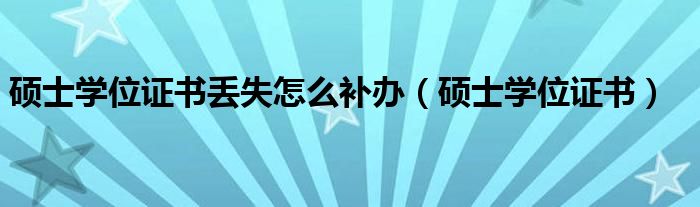 硕士学位证书丢失怎么补办（硕士学位证书）